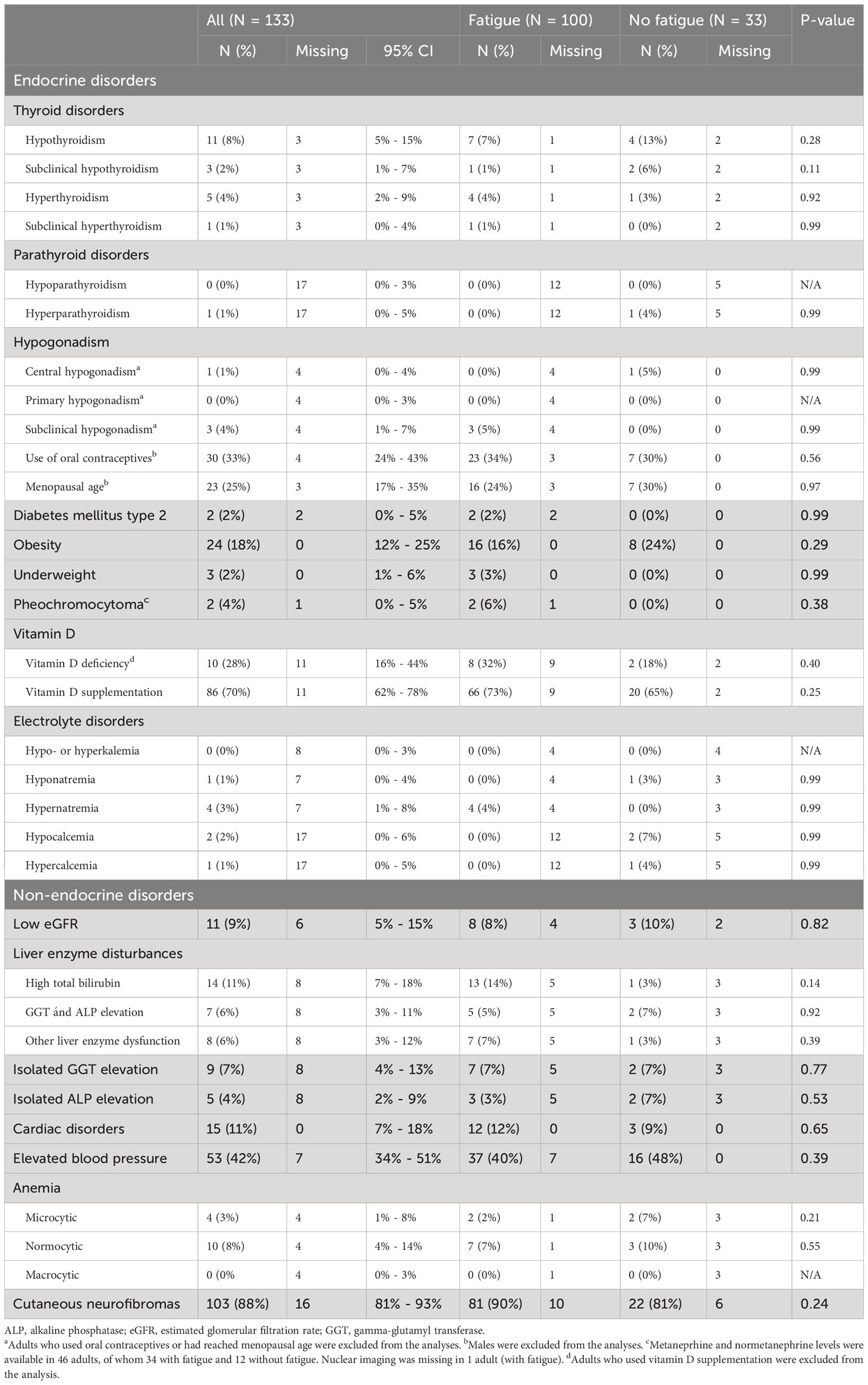 | | All (N = 133) | | | Fatigue (N = 100) | | No fatigue (N = 33) | | P-value |
|---|---|---|---|---|---|---|---|---|
| | N (%) | Missing | 95% CI | N (%) | Missing | N (%) | Missing | |
| Endocrine disorders | | | | | | | | |
| Thyroid disorders | | | | | | | | |
| Hypothyroidism | 11 (8%) | 3 | 5% - 15% | 7 (7%) | 1 | 4 (13%) | 2 | 0.28 |
| Subclinical hypothyroidism | 3 (2%) | 3 | 1% - 7% | 1 (1%) | 1 | 2 (6%) | 2 | 0.11 |
| Hyperthyroidism | 5 (4%) | 3 | 2% - 9% | 4 (4%) | 1 | 1 (3%) | 2 | 0.92 |
| Subclinical hyperthyroidism | 1 (1%) | 3 | 0% - 4% | 1 (1%) | 1 | 0 (0%) | 2 | 0.99 |
| Parathyroid disorders | | | | | | | | |
| Hypoparathyroidism | 0 (0%) | 17 | 0% - 3% | 0 (0%) | 12 | 0 (0%) | 5 | N/A |
| Hyperparathyroidism | 1 (1%) | 17 | 0% - 5% | 0 (0%) | 12 | 1 (4%) | 5 | 0.99 |
| Hypogonadism | | | | | | | | |
| Central hypogonadism$^a$ | 1 (1%) | 4 | 0% - 4% | 0 (0%) | 4 | 1 (5%) | 0 | 0.99 |
| Primary hypogonadism$^a$ | 0 (0%) | 4 | 0% - 3% | 0 (0%) | 4 | 0 (0%) | 0 | N/A |
| Subclinical hypogonadism$^a$ | 3 (4%) | 4 | 1% - 7% | 3 (5%) | 4 | 0 (0%) | 0 | 0.99 |
| Use of oral contraceptives$^b$ | 30 (33%) | 4 | 24% - 43% | 23 (34%) | 3 | 7 (30%) | 0 | 0.56 |
| Menopausal age$^b$ | 23 (25%) | 3 | 17% - 35% | 16 (24%) | 3 | 7 (30%) | 0 | 0.97 |
| Diabetes mellitus type 2 | 2 (2%) | 2 | 0% - 5% | 2 (2%) | 2 | 0 (0%) | 0 | 0.99 |
| Obesity | 24 (18%) | 0 | 12% - 25% | 16 (16%) | 0 | 8 (24%) | 0 | 0.29 |
| Underweight | 3 (2%) | 0 | 1% - 6% | 3 (3%) | 0 | 0 (0%) | 0 | 0.99 |
| Pheochromocytoma$^c$ | 2 (4%) | 1 | 0% - 5% | 2 (6%) | 1 | 0 (0%) | 0 | 0.38 |
| Vitamin D | | | | | | | | |
| Vitamin D deficiency$^d$ | 10 (28%) | 11 | 16% - 44% | 8 (32%) | 9 | 2 (18%) | 2 | 0.40 |
| Vitamin D supplementation | 86 (70%) | 11 | 62% - 78% | 66 (73%) | 9 | 20 (65%) | 2 | 0.25 |
| Electrolyte disorders | | | | | | | | |
| Hypo- or hyperkalemia | 0 (0%) | 8 | 0% - 3% | 0 (0%) | 4 | 0 (0%) | 4 | N/A |
| Hyponatremia | 1 (1%) | 7 | 0% - 4% | 0 (0%) | 4 | 1 (3%) | 3 | 0.99 |
| Hypernatremia | 4 (3%) | 7 | 1% - 8% | 4 (4%) | 4 | 0 (0%) | 3 | 0.99 |
| Hypocalcemia | 2 (2%) | 17 | 0% - 6% | 0 (0%) | 12 | 2 (7%) | 5 | 0.99 |
| Hypercalcemia | 1 (1%) | 17 | 0% - 5% | 0 (0%) | 12 | 1 (4%) | 5 | 0.99 |
| Non-endocrine disorders | | | | | | | | |
| Low eGFR | 11 (9%) | 6 | 5% - 15% | 8 (8%) | 4 | 3 (10%) | 2 | 0.82 |
| Liver enzyme disturbances | | | | | | | | |
| High total bilirubin | 14 (11%) | 8 | 7% - 18% | 13 (14%) | 5 | 1 (3%) | 3 | 0.14 |
| GGT ánd ALP elevation | 7 (6%) | 8 | 3% - 11% | 5 (5%) | 5 | 2 (7%) | 3 | 0.92 |
| Other liver enzyme dysfunction | 8 (6%) | 8 | 3% - 12% | 7 (7%) | 5 | 1 (3%) | 3 | 0.39 |
| Isolated GGT elevation | 9 (7%) | 8 | 4% - 13% | 7 (7%) | 5 | 2 (7%) | 3 | 0.77 |
| Isolated ALP elevation | 5 (4%) | 8 | 2% - 9% | 3 (3%) | 5 | 2 (7%) | 3 | 0.53 |
| Cardiac disorders | 15 (11%) | 0 | 7% - 18% | 12 (12%) | 0 | 3 (9%) | 0 | 0.65 |
| Elevated blood pressure | 53 (42%) | 7 | 34% - 51% | 37 (40%) | 7 | 16 (48%) | 0 | 0.39 |
| Anemia | | | | | | | | |
| Microcytic | 4 (3%) | 4 | 1% - 8% | 2 (2%) | 1 | 2 (7%) | 3 | 0.21 |
| Normocytic | 10 (8%) | 4 | 4% - 14% | 7 (7%) | 1 | 3 (10%) | 3 | 0.55 |
| Macrocytic | 0 (0% | 4 | 0% - 3% | 0 (0%) | 1 | 0 (0%) | 3 | N/A |
| Cutaneous neurofibromas | 103 (88%) | 16 | 81% - 93% | 81 (90%) | 10 | 22 (81%) | 6 | 0.24 |

ALP, alkaline phosphatase; eGFR, estimated glomerular filtration rate; GGT, gamma-glutamyl transferase.
$^a$Adults who used oral contraceptives or had reached menopausal age were excluded from the analyses. $^b$Males were excluded from the analyses. $^c$Metanephrine and normetanephrine levels were available in 46 adults, of whom 34 with fatigue and 12 without fatigue. Nuclear imaging was missing in 1 adult (with fatigue). $^d$Adults who used vitamin D supplementation were excluded from the analysis.